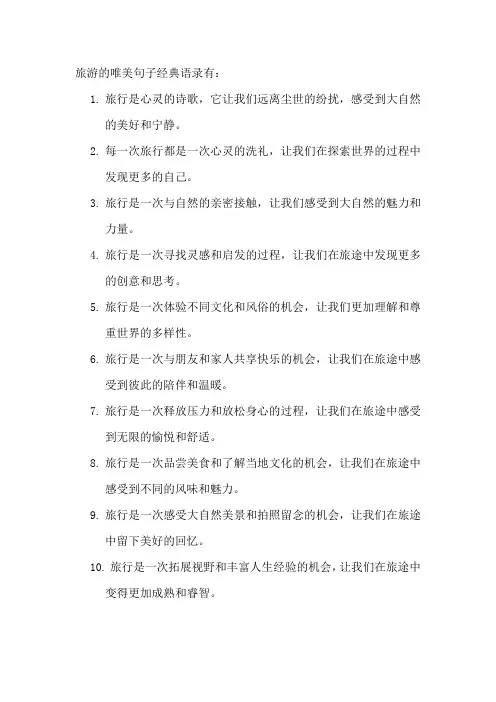 旅游的唯美句子经典语录有：

1. 旅行是心灵的诗歌，它让我们远离尘世的纷扰，感受到大自然的美好和宁静。

2. 每一次旅行都是一次心灵的洗礼，让我们在探索世界的过程中发现更多的自己。

3. 旅行是一次与自然的亲密接触，让我们感受到大自然的魅力和力量。

4. 旅行是一次寻找灵感和启发的过程，让我们在旅途中发现更多的创意和思考。

5. 旅行是一次体验不同文化和风俗的机会，让我们更加理解和尊重世界的多样性。

6. 旅行是一次与朋友和家人共享快乐的机会，让我们在旅途中感受到彼此的陪伴和温暖。

7. 旅行是一次释放压力和放松身心的过程，让我们在旅途中感受到无限的愉悦和舒适。

8. 旅行是一次品尝美食和了解当地文化的机会，让我们在旅途中感受到不同的风味和魅力。

9. 旅行是一次感受大自然美景和拍照留念的机会，让我们在旅途中留下美好的回忆。

10. 旅行是一次拓展视野和丰富人生经验的机会，让我们在旅途中变得更加成熟和睿智。